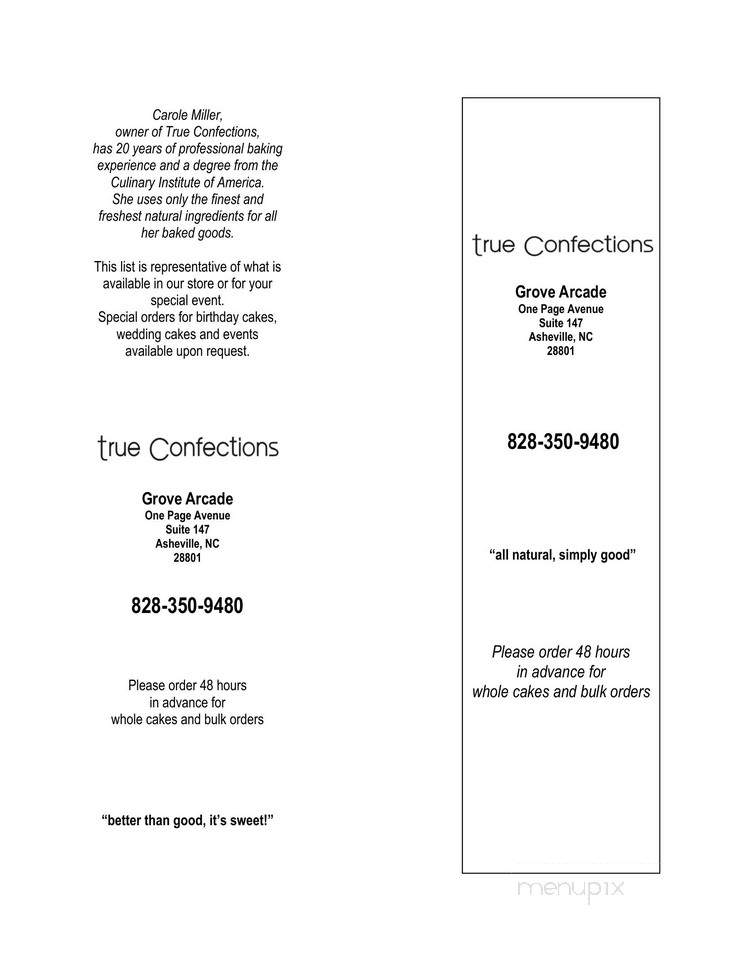 Carole Miller, owner of True Confections, has 20 years of professional baking experience and a degree from the Culinary Institute of America. She uses only the finest and freshest natural ingredients for all her baked goods.

This list is representative of what is available in our store or for your special event.
Special orders for birthday cakes, wedding cakes and events available upon request.

true Confections

Grove Arcade
One Page Avenue
Suite 147
Asheville, NC
28801

828-350-9480

Please order 48 hours in advance for whole cakes and bulk orders

"better than good, it's sweet!"

true Confections

Grove Arcade
One Page Avenue
Suite 147
Asheville, NC
28801

828-350-9480

"all natural, simply good"

Please order 48 hours in advance for whole cakes and bulk orders

menupix